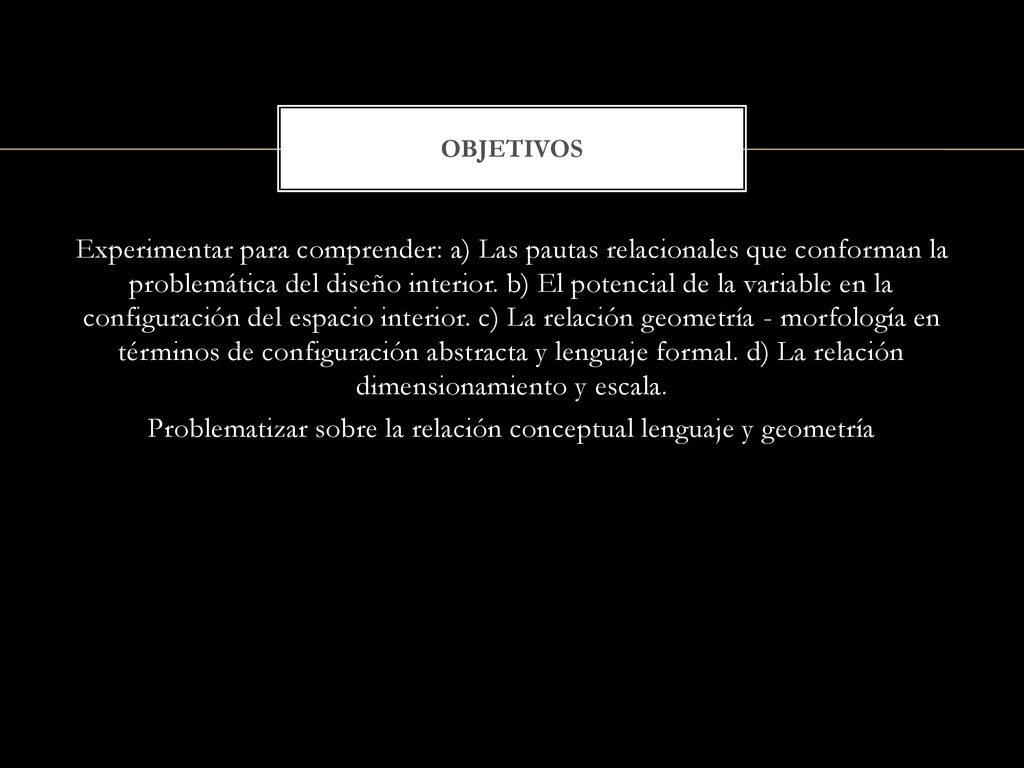 OBJETIVOS

Experimentar para comprender: a) Las pautas relacionales que conforman la problemática del diseño interior. b) El potencial de la variable en la configuración del espacio interior. c) La relación geometría - morfología en términos de configuración abstracta y lenguaje formal. d) La relación dimensionamiento y escala.

Problematizar sobre la relación conceptual lenguaje y geometría